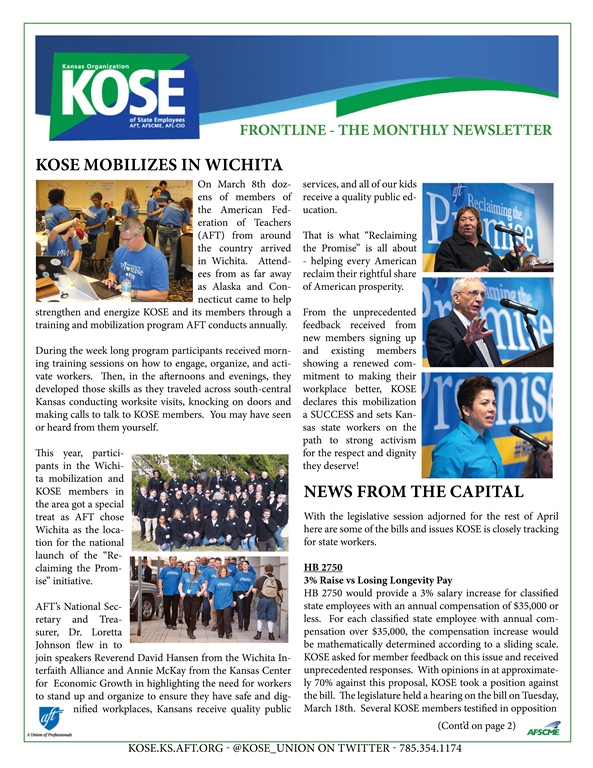 Kansas Organization
KOSE
of State Employees
AFT, AFSCME, AFL-CIO

FRONTLINE - THE MONTHLY NEWSLETTER

KOSE MOBILIZES IN WICHITA

On March 8th dozens of members of the American Federation of Teachers (AFT) from around the country arrived in Wichita. Attendees from as far away as Alaska and Connecticut came to help strengthen and energize KOSE and its members through a training and mobilization program AFT conducts annually.

During the week long program participants received morning training sessions on how to engage, organize, and activate workers. Then, in the afternoons and evenings, they developed those skills as they traveled across south-central Kansas conducting worksite visits, knocking on doors and making calls to talk to KOSE members. You may have seen or heard from them yourself.

This year, participants in the Wichita mobilization and KOSE members in the area got a special treat as AFT chose Wichita as the location for the national launch of the "Reclaiming the Promise" initiative.

AFT's National Secretary and Treasurer, Dr. Loretta Johnson flew in to join speakers Reverend David Hansen from the Wichita Interfaith Alliance and Annie McKay from the Kansas Center for Economic Growth in highlighting the need for workers to stand up and organize to ensure they have safe and dignified workplaces, Kansans receive quality public services, and all of our kids receive a quality public education.

That is what "Reclaiming the Promise" is all about - helping every American reclaim their rightful share of American prosperity.

From the unprecedented feedback received from new members signing up and existing members showing a renewed commitment to making their workplace better, KOSE declares this mobilization a SUCCESS and sets Kansas state workers on the path to strong activism for the respect and dignity they deserve!

NEWS FROM THE CAPITAL

With the legislative session adjorned for the rest of April here are some of the bills and issues KOSE is closely tracking for state workers.

HB 2750
3% Raise vs Losing Longevity Pay
HB 2750 would provide a 3% salary increase for classified state employees with an annual compensation of $35,000 or less. For each classified state employee with annual compensation over $35,000, the compensation increase would be mathematically determined according to a sliding scale. KOSE asked for member feedback on this issue and received unprecedented responses. With opinions in at approximately 70% against this proposal, KOSE took a position against the bill. The legislature held a hearing on the bill on Tuesday, March 18th. Several KOSE members testified in opposition

(Cont'd on page 2)

aft A Union of Professionals

AFSCME

KOSE.KS.AFT.ORG - @KOSE_UNION ON TWITTER - 785.354.1174